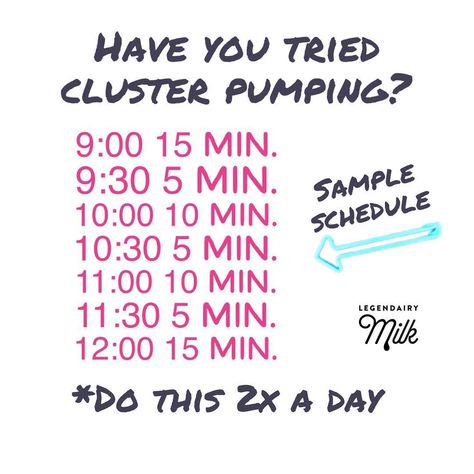 HAVE YOU TRIED CLUSTER PUMPING?

9:00 15 MIN.
9:30 5 MIN.
10:00 10 MIN.
10:30 5 MIN.
11:00 10 MIN.
11:30 5 MIN.
12:00 15 MIN.

SAMPLE SCHEDULE

LEGENDAIRY Milk

*DO THIS 2X A DAY